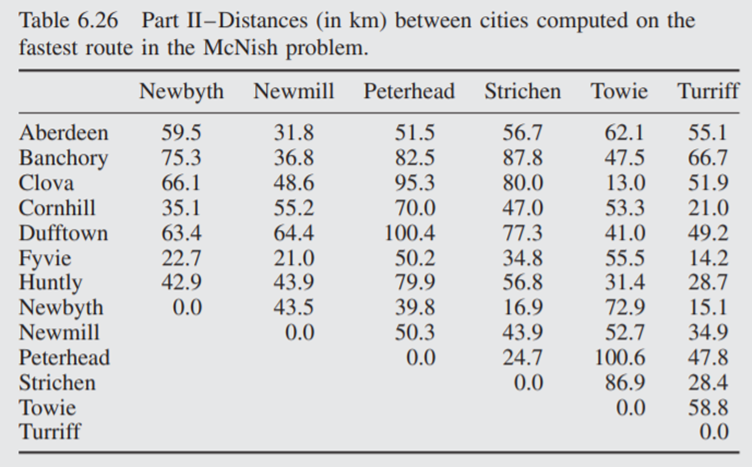 Table 6.26 Part II–Distances (in km) between cities computed on the fastest route in the McNish problem.

| | Newbyth | Newmill | Peterhead | Strichen | Towie | Turriff |
|---|---|---|---|---|---|---|
| Aberdeen | 59.5 | 31.8 | 51.5 | 56.7 | 62.1 | 55.1 |
| Banchory | 75.3 | 36.8 | 82.5 | 87.8 | 47.5 | 66.7 |
| Clova | 66.1 | 48.6 | 95.3 | 80.0 | 13.0 | 51.9 |
| Cornhill | 35.1 | 55.2 | 70.0 | 47.0 | 53.3 | 21.0 |
| Dufftown | 63.4 | 64.4 | 100.4 | 77.3 | 41.0 | 49.2 |
| Fyvie | 22.7 | 21.0 | 50.2 | 34.8 | 55.5 | 14.2 |
| Huntly | 42.9 | 43.9 | 79.9 | 56.8 | 31.4 | 28.7 |
| Newbyth | 0.0 | 43.5 | 39.8 | 16.9 | 72.9 | 15.1 |
| Newmill | | 0.0 | 50.3 | 43.9 | 52.7 | 34.9 |
| Peterhead | | | 0.0 | 24.7 | 100.6 | 47.8 |
| Strichen | | | | 0.0 | 86.9 | 28.4 |
| Towie | | | | | 0.0 | 58.8 |
| Turriff | | | | | | 0.0 |